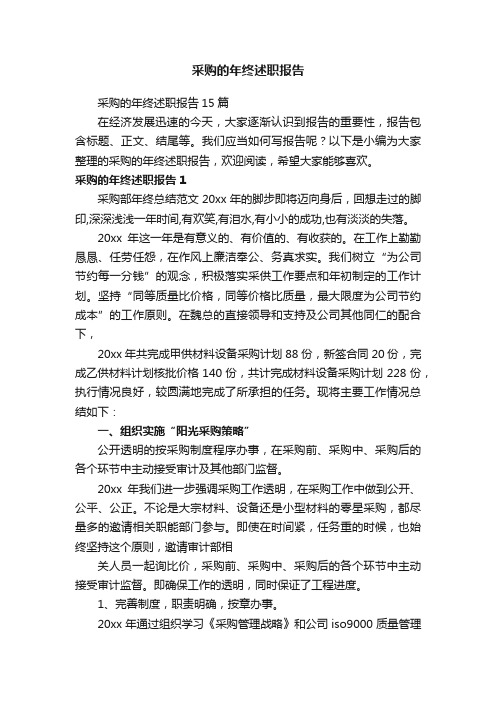 采购的年终述职报告

采购的年终述职报告 15 篇

在经济发展迅速的今天，大家逐渐认识到报告的重要性，报告包含标题、正文、结尾等。我们应当如何写报告呢？以下是小编为大家整理的采购的年终述职报告，欢迎阅读，希望大家能够喜欢。

采购的年终述职报告 1

采购部年终总结范文 20xx 年的脚步即将迈向身后，回想走过的脚印,深深浅浅一年时间,有欢笑,有泪水,有小小的成功,也有淡淡的失落。

20xx 年这一年是有意义的、有价值的、有收获的。在工作上勤勤恳恳、任劳任怨，在作风上廉洁奉公、务真求实。我们树立“为公司节约每一分钱”的观念，积极落实采供工作要点和年初制定的工作计划。坚持“同等质量比价格，同等价格比质量，最大限度为公司节约成本”的工作原则。在魏总的直接领导和支持及公司其他同仁的配合下，

20xx 年共完成甲供材料设备采购计划 88 份，新签合同 20 份，完成乙供材料计划核批价格 140 份，共计完成材料设备采购计划 228 份，执行情况良好，较圆满地完成了所承担的任务。现将主要工作情况总结如下：

一、组织实施“阳光采购策略”

公开透明的按采购制度程序办事，在采购前、采购中、采购后的各个环节中主动接受审计及其他部门监督。

20xx 年我们进一步强调采购工作透明，在采购工作中做到公开、公平、公正。不论是大宗材料、设备还是小型材料的零星采购，都尽量多的邀请相关职能部门参与。即使在时间紧，任务重的时候，也始终坚持这个原则，邀请审计部相

关人员一起询比价，采购前、采购中、采购后的各个环节中主动接受审计监督。即确保工作的透明，同时保证了工程进度。

1、完善制度，职责明确，按章办事。

20xx 年通过组织学习《采购管理战略》和公司 iso9000 质量管理